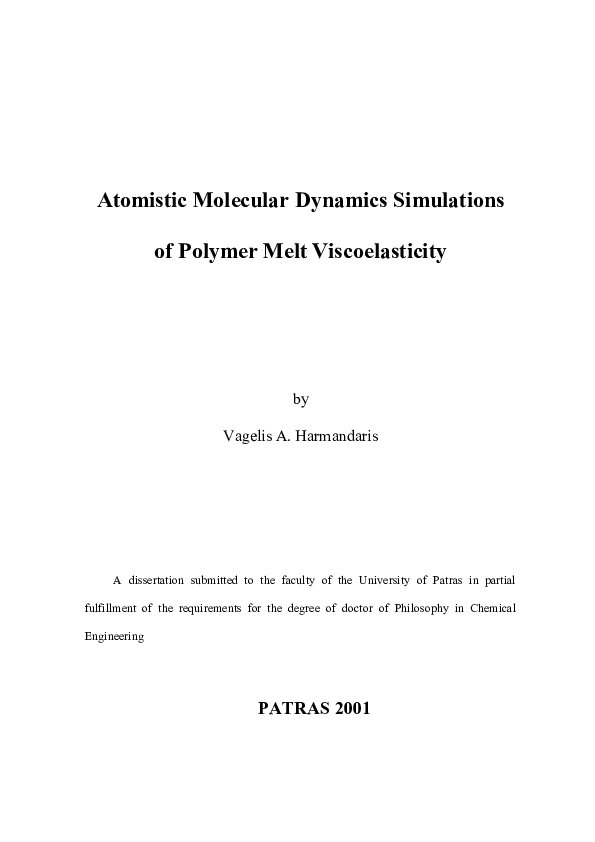 Atomistic Molecular Dynamics Simulations

of Polymer Melt Viscoelasticity

by

Vagelis A. Harmandaris

A dissertation submitted to the faculty of the University of Patras in partial fulfillment of the requirements for the degree of doctor of Philosophy in Chemical Engineering

PATRAS 2001